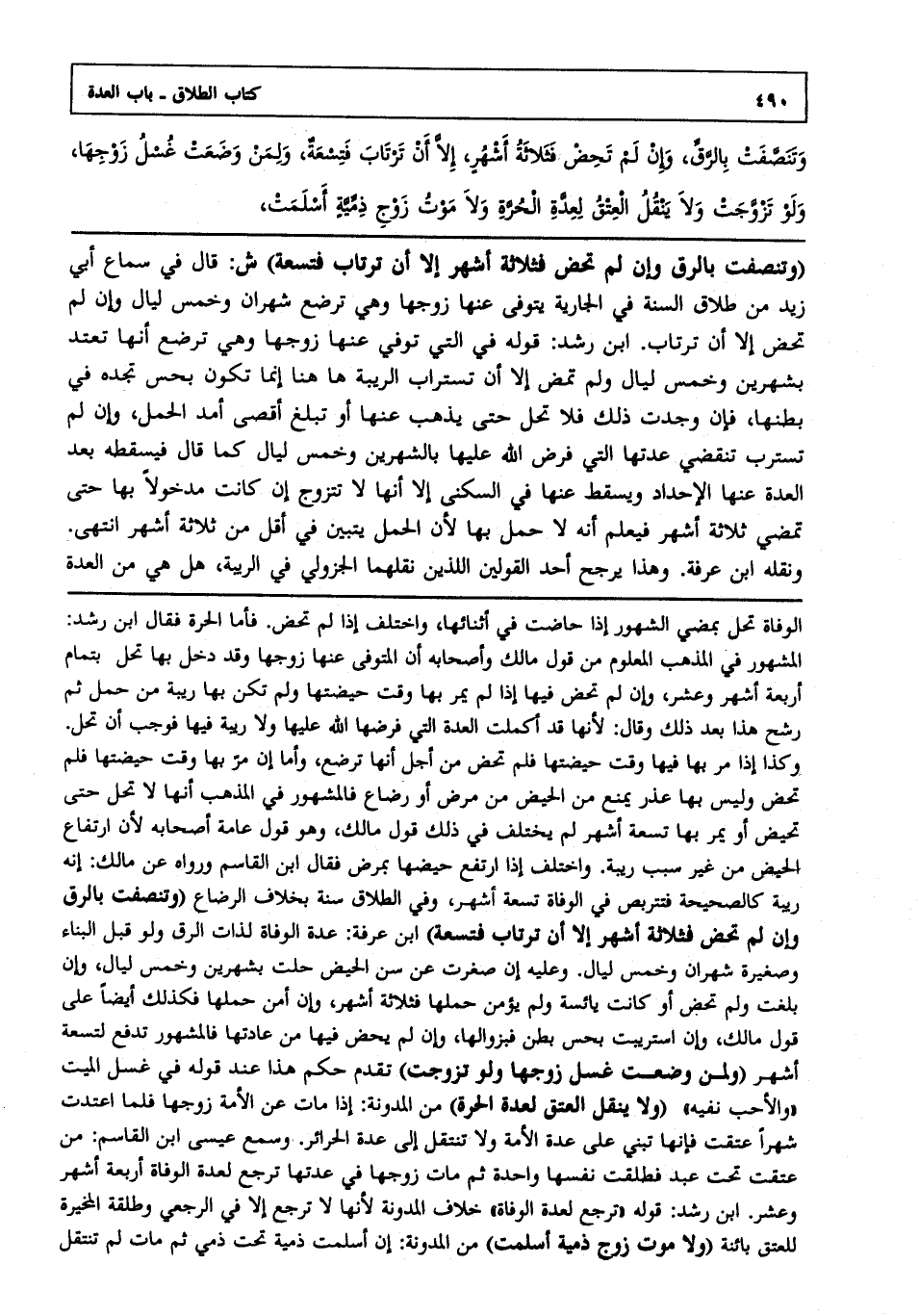 كتاب الطلاق ـ باب العدة ٤٩٠

وَتَنَصَّفَتْ بِالرِّقِّ، وَإِنْ لَمْ تَحِضْ فَثَلاَثَةُ أَشْهُرٍ، إِلاَّ أَنْ تَرْتَابَ فَتِسْعَةٌ، وَلِمَنْ وَضَعَتْ غُسْلُ زَوْجِهَا، وَلَوْ تَزَوَّجَتْ وَلاَ يَنْقُلُ الْعِتْقُ لِعِدَّةِ الْحُرَّةِ وَلاَ مَوْتُ زَوْجِ ذِمِّيَّةٍ أَسْلَمَتْ،

(وتنصفت بالرق وإن لم تحض فثلاثة أشهر إلا أن ترتاب فتسعة) ش: قال في سماع أبي زيد من طلاق السنة في الجارية يتوفى عنها زوجها وهي ترضع شهران وخمس ليال وإن لم تحض إلا أن ترتاب. ابن رشد: قوله في التي توفي عنها زوجها وهي ترضع أنها تعتد بشهرين وخمس ليال ولم تحض إلا أن تستراب الريبة ها هنا إنما تكون بحس تجده في بطنها، فإن وجدت ذلك فلا تحل حتى يذهب عنها أو تبلغ أقصى أمد الحمل، وإن لم تسترب تنقضي عدتها التي فرض الله عليها بالشهرين وخمس ليال كما قال فيسقطه بعد العدة عنها الإحداد ويسقط عنها في السكنى إلا أنها لا تتزوج إن كانت مدخولاً بها حتى تمضي ثلاثة أشهر فيعلم أنه لا حمل بها لأن الحمل يتبين في أقل من ثلاثة أشهر انتهى. ونقله ابن عرفة. وهذا يرجح أحد القولين اللذين نقلهما الجزولي في الريبة، هل هي من العدة

الوفاة تحل بمضي الشهور إذا حاضت في أثنائها، واختلف إذا لم تحض. فأما الحرة فقال ابن رشد: المشهور في المذهب المعلوم من قول مالك وأصحابه أن المتوفى عنها زوجها وقد دخل بها تحل بتمام أربعة أشهر وعشر، وإن لم تحض فيها إذا لم يمر بها وقت حيضتها ولم تكن بها ريبة من حمل ثم رشح هذا بعد ذلك وقال: لأنها قد أكملت العدة التي فرضها الله عليها ولا ريبة فيها فوجب أن تحل. وكذا إذا مر بها فيها وقت حيضتها فلم تحض من أجل أنها ترضع، وأما إن مرّ بها وقت حيضتها فلم تحض وليس بها عذر يمنع من الحيض من مرض أو رضاع فالمشهور في المذهب أنها لا تحل حتى تحيض أو يمر بها تسعة أشهر لم يختلف في ذلك قول مالك، وهو قول عامة أصحابه لأن ارتفاع الحيض من غير سبب ريبة. واختلف إذا ارتفع حيضها بمرض فقال ابن القاسم ورواه عن مالك: إنه ريبة كالصحيحة فتتربص في الوفاة تسعة أشهر، وفي الطلاق سنة بخلاف الرضاع (وتنصفت بالرق وإن لم تحض فثلاثة أشهر إلا أن ترتاب فتسعة) ابن عرفة: عدة الوفاة لذات الرق ولو قبل البناء وصغيرة شهران وخمس ليال. وعليه إن صغرت عن سن الحيض حلت بشهرين وخمس ليال، وإن بلغت ولم تحض أو كانت يائسة ولم يؤمن حملها فثلاثة أشهر، وإن أمن حملها فكذلك أيضاً على قول مالك، وإن استريبت بحس بطن فبزوالها، وإن لم يحض فيها من عادتها فالمشهور تدفع لتسعة أشهر (ولمن وضعت غسل زوجها ولو تزوجت) تقدم حكم هذا عند قوله في غسل الميت «والأحب نفيه» (ولا ينقل العتق لعدة الحرة) من المدونة: إذا مات عن الأمة زوجها فلما اعتدت شهراً عتقت فإنها تبني على عدة الأمة ولا تنتقل إلى عدة الحرائر. وسمع عيسى ابن القاسم: من عتقت تحت عبد فطلقت نفسها واحدة ثم مات زوجها في عدتها ترجع لعدة الوفاة أربعة أشهر وعشر. ابن رشد: قوله «ترجع لعدة الوفاة» خلاف المدونة لأنها لا ترجع إلا في الرجعي وطلقة المخيرة للعتق بائنة (ولا موت زوج ذمية أسلمت) من المدونة: إن أسلمت ذمية تحت ذمي ثم مات لم تنتقل